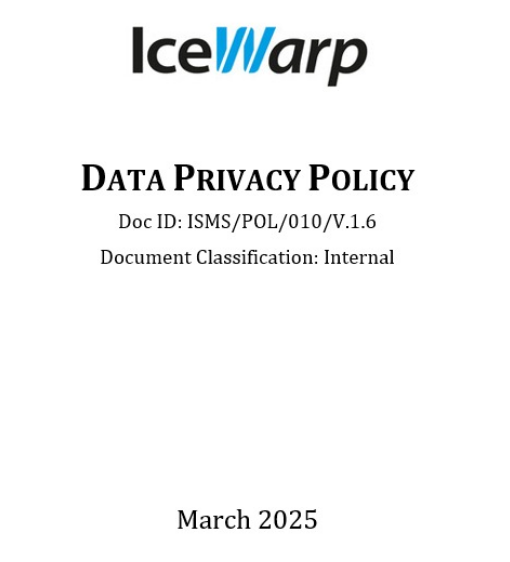 IceWarp

DATA PRIVACY POLICY

Doc ID: ISMS/POL/010/V.1.6

Document Classification: Internal

March 2025